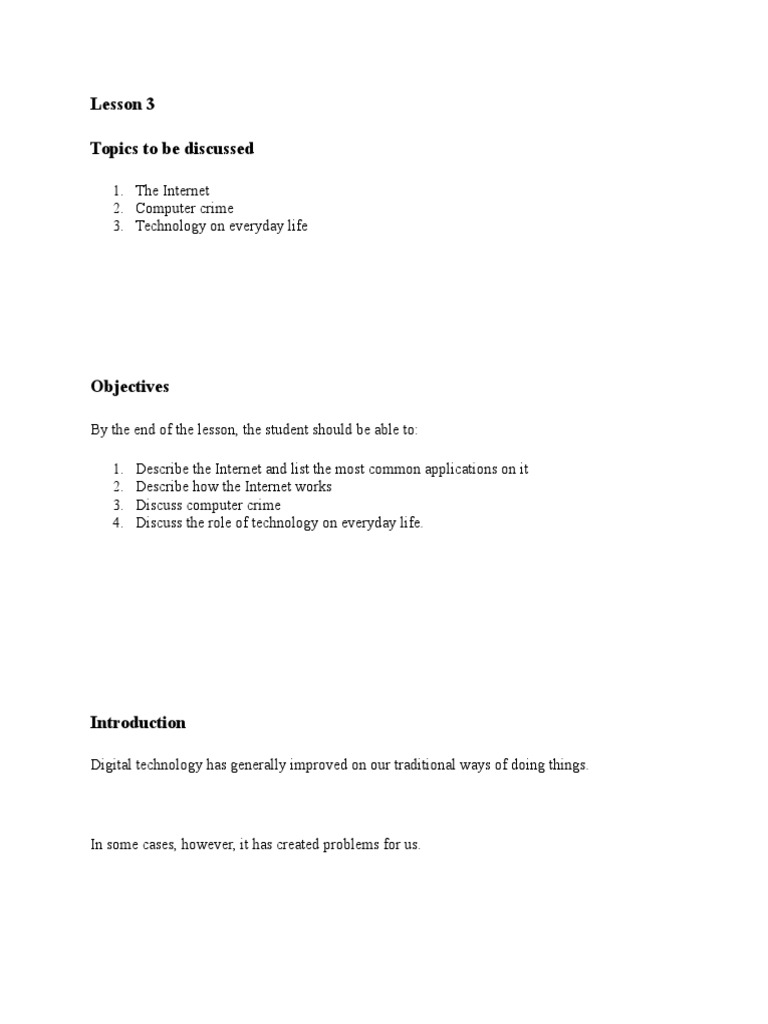 Lesson 3

Topics to be discussed

1. The Internet
2. Computer crime
3. Technology on everyday life

Objectives

By the end of the lesson, the student should be able to:

1. Describe the Internet and list the most common applications on it
2. Describe how the Internet works
3. Discuss computer crime
4. Discuss the role of technology on everyday life.

Introduction

Digital technology has generally improved on our traditional ways of doing things.

In some cases, however, it has created problems for us.